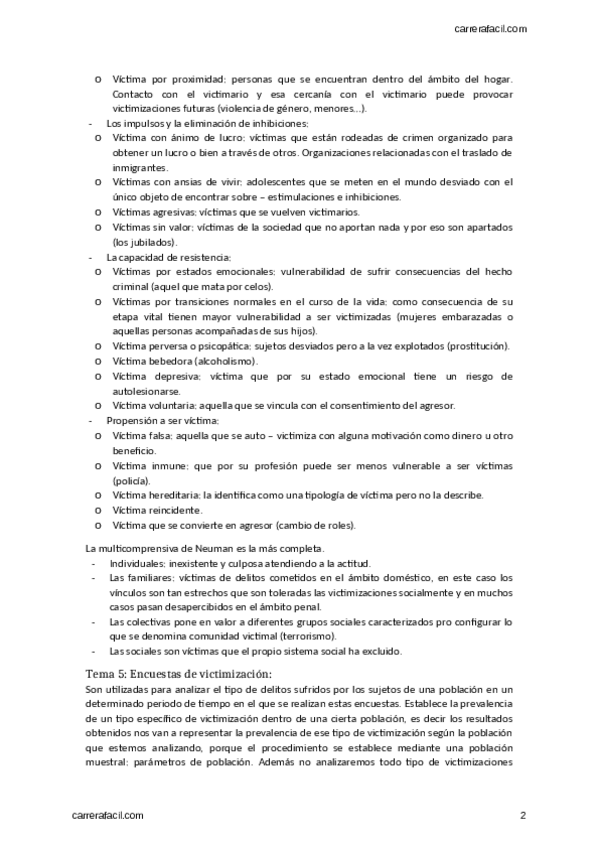 carrerafacil.com

o Víctima por proximidad: personas que se encuentran dentro del ámbito del hogar. Contacto con el victimario y esa cercanía con el victimario puede provocar victimizaciones futuras (violencia de género, menores…).

- Los impulsos y la eliminación de inhibiciones:
o Víctima con ánimo de lucro: víctimas que están rodeadas de crimen organizado para obtener un lucro o bien a través de otros. Organizaciones relacionadas con el traslado de inmigrantes.
o Víctimas con ansias de vivir: adolescentes que se meten en el mundo desviado con el único objeto de encontrar sobre – estimulaciones e inhibiciones.
o Víctimas agresivas: víctimas que se vuelven victimarios.
o Víctimas sin valor: víctimas de la sociedad que no aportan nada y por eso son apartados (los jubilados).
- La capacidad de resistencia:
o Víctimas por estados emocionales: vulnerabilidad de sufrir consecuencias del hecho criminal (aquel que mata por celos).
o Víctimas por transiciones normales en el curso de la vida: como consecuencia de su etapa vital tienen mayor vulnerabilidad a ser victimizadas (mujeres embarazadas o aquellas personas acompañadas de sus hijos).
o Víctima perversa o psicopática: sujetos desviados pero a la vez explotados (prostitución).
o Víctima bebedora (alcoholismo).
o Víctima depresiva: víctima que por su estado emocional tiene un riesgo de autolesionarse.
o Víctima voluntaria: aquella que se vincula con el consentimiento del agresor.
- Propensión a ser víctima:
o Víctima falsa: aquella que se auto – victimiza con alguna motivación como dinero u otro beneficio.
o Víctima inmune: que por su profesión puede ser menos vulnerable a ser víctimas (policía).
o Víctima hereditaria: la identifica como una tipología de víctima pero no la describe.
o Víctima reincidente.
o Víctima que se convierte en agresor (cambio de roles).

La multicomprensiva de Neuman es la más completa.
- Individuales: inexistente y culposa atendiendo a la actitud.
- Las familiares: víctimas de delitos cometidos en el ámbito doméstico, en este caso los vínculos son tan estrechos que son toleradas las victimizaciones socialmente y en muchos casos pasan desapercibidos en el ámbito penal.
- Las colectivas pone en valor a diferentes grupos sociales caracterizados pro configurar lo que se denomina comunidad victimal (terrorismo).
- Las sociales son víctimas que el propio sistema social ha excluido.

Tema 5: Encuestas de victimización:
Son utilizadas para analizar el tipo de delitos sufridos por los sujetos de una población en un determinado periodo de tiempo en el que se realizan estas encuestas. Establece la prevalencia de un tipo específico de victimización dentro de una cierta población, es decir los resultados obtenidos nos van a representar la prevalencia de ese tipo de victimización según la población que estemos analizando, porque el procedimiento se establece mediante una población muestral: parámetros de población. Además no analizaremos todo tipo de victimizaciones

carrerafacil.com 2